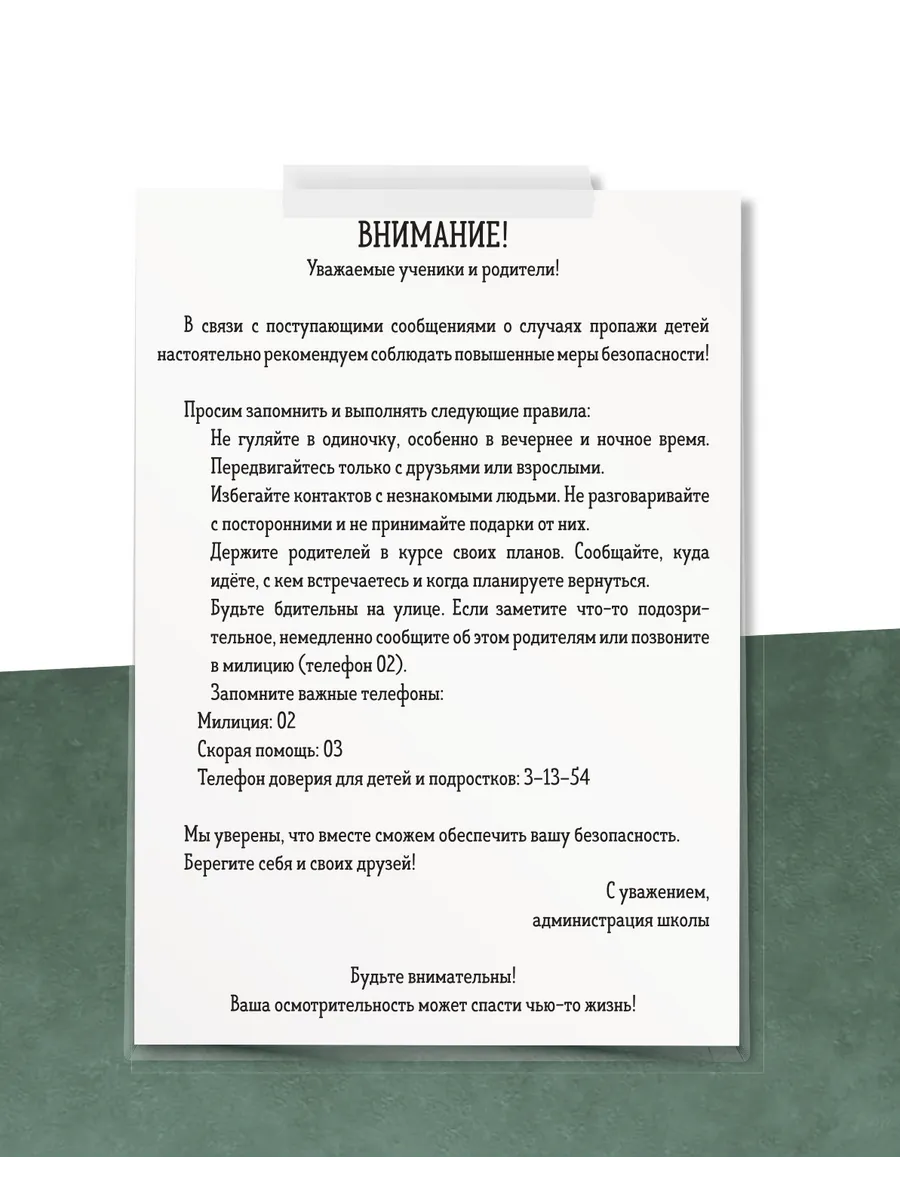 ВНИМАНИЕ!
Уважаемые ученики и родители!

В связи с поступающими сообщениями о случаях пропажи детей настоятельно рекомендуем соблюдать повышенные меры безопасности!

Просим запомнить и выполнять следующие правила:
Не гуляйте в одиночку, особенно в вечернее и ночное время.
Передвигайтесь только с друзьями или взрослыми.
Избегайте контактов с незнакомыми людьми. Не разговаривайте с посторонними и не принимайте подарки от них.
Держите родителей в курсе своих планов. Сообщайте, куда идёте, с кем встречаетесь и когда планируете вернуться.
Будьте бдительны на улице. Если заметите что-то подозрительное, немедленно сообщите об этом родителям или позвоните в милицию (телефон 02).
Запомните важные телефоны:
Милиция: 02
Скорая помощь: 03
Телефон доверия для детей и подростков: 3-13-54

Мы уверены, что вместе сможем обеспечить вашу безопасность.
Берегите себя и своих друзей!

С уважением,
администрация школы

Будьте внимательны!
Ваша осмотрительность может спасти чью-то жизнь!